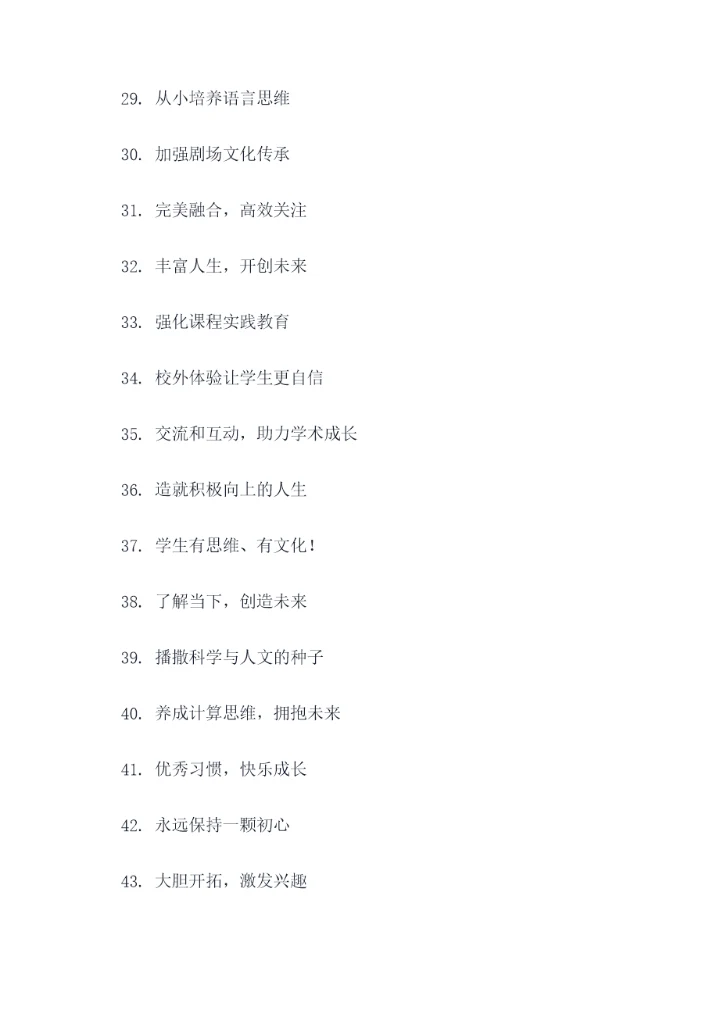 29. 从小培养语言思维

30. 加强剧场文化传承

31. 完美融合，高效关注

32. 丰富人生，开创未来

33. 强化课程实践教育

34. 校外体验让学生更自信

35. 交流和互动，助力学术成长

36. 造就积极向上的人生

37. 学生有思维、有文化！

38. 了解当下，创造未来

39. 播撒科学与人文的种子

40. 养成计算思维，拥抱未来

41. 优秀习惯，快乐成长

42. 永远保持一颗初心

43. 大胆开拓，激发兴趣